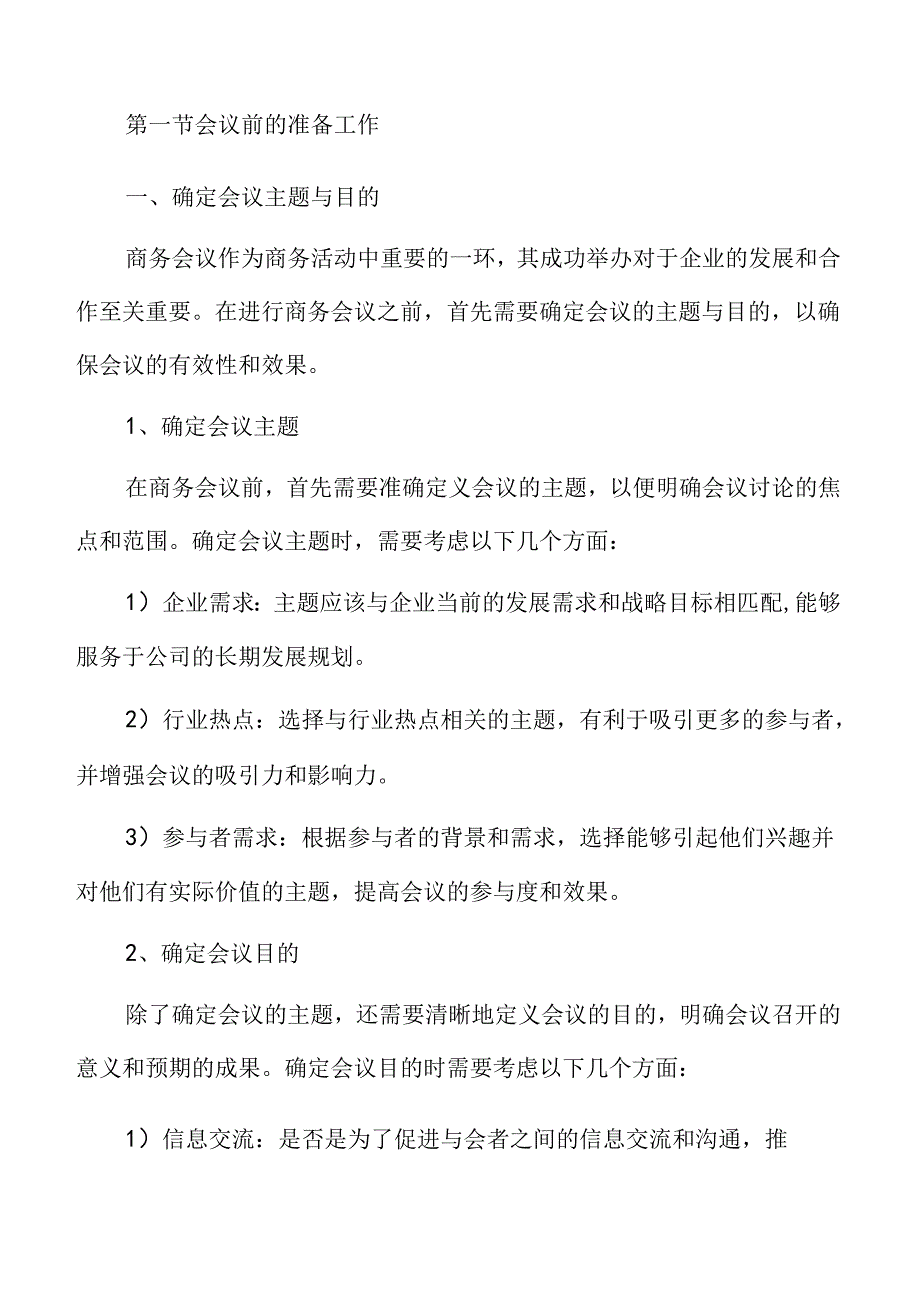 第一节会议前的准备工作

一、确定会议主题与目的

商务会议作为商务活动中重要的一环，其成功举办对于企业的发展和合作至关重要。在进行商务会议之前，首先需要确定会议的主题与目的，以确保会议的有效性和效果。

1、确定会议主题

在商务会议前，首先需要准确定义会议的主题，以便明确会议讨论的焦点和范围。确定会议主题时，需要考虑以下几个方面：

1）企业需求：主题应该与企业当前的发展需求和战略目标相匹配,能够服务于公司的长期发展规划。

2）行业热点：选择与行业热点相关的主题，有利于吸引更多的参与者，并增强会议的吸引力和影响力。

3）参与者需求：根据参与者的背景和需求，选择能够引起他们兴趣并对他们有实际价值的主题，提高会议的参与度和效果。

2、确定会议目的

除了确定会议的主题，还需要清晰地定义会议的目的，明确会议召开的意义和预期的成果。确定会议目的时需要考虑以下几个方面：

1）信息交流：是否是为了促进与会者之间的信息交流和沟通，推